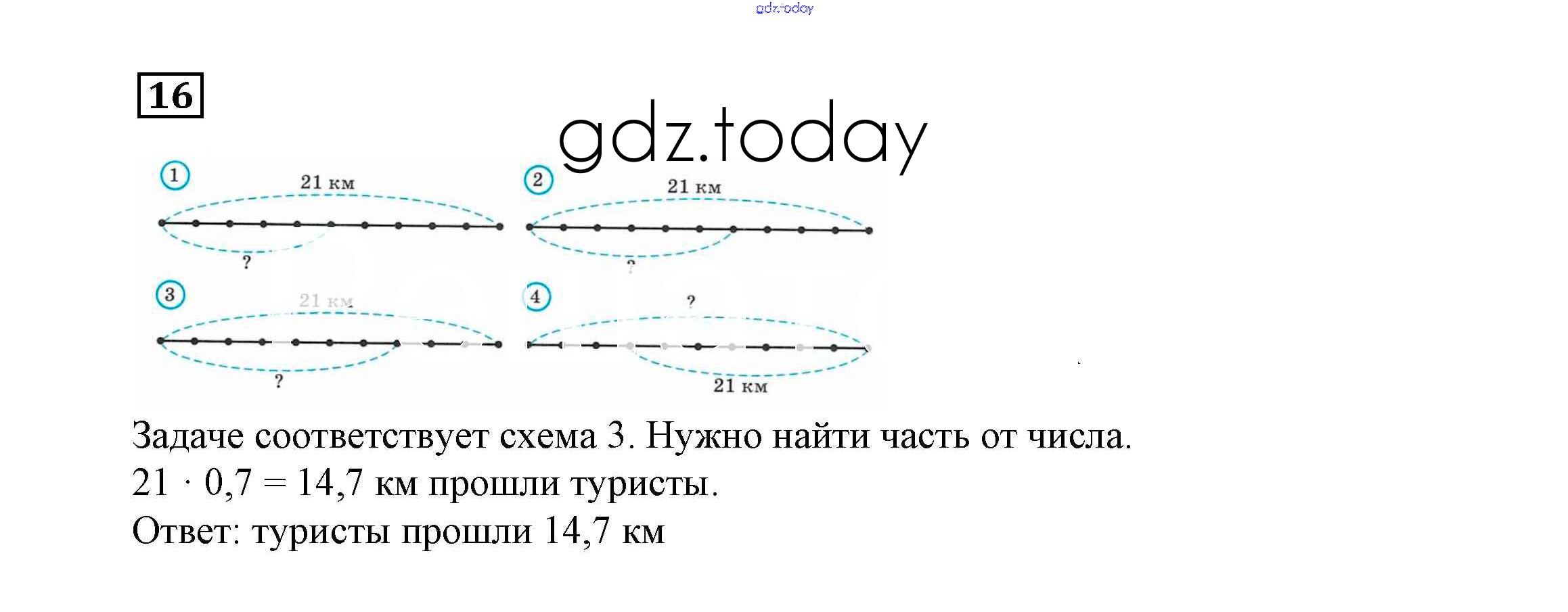 16

1
21 км
?

2
21 км
?

3
21 км
?

4
?
21 км

Задаче соответствует схема 3. Нужно найти часть от числа.
$21 \cdot 0,7 = 14,7$ км прошли туристы.
Ответ: туристы прошли 14,7 км

gdz.today